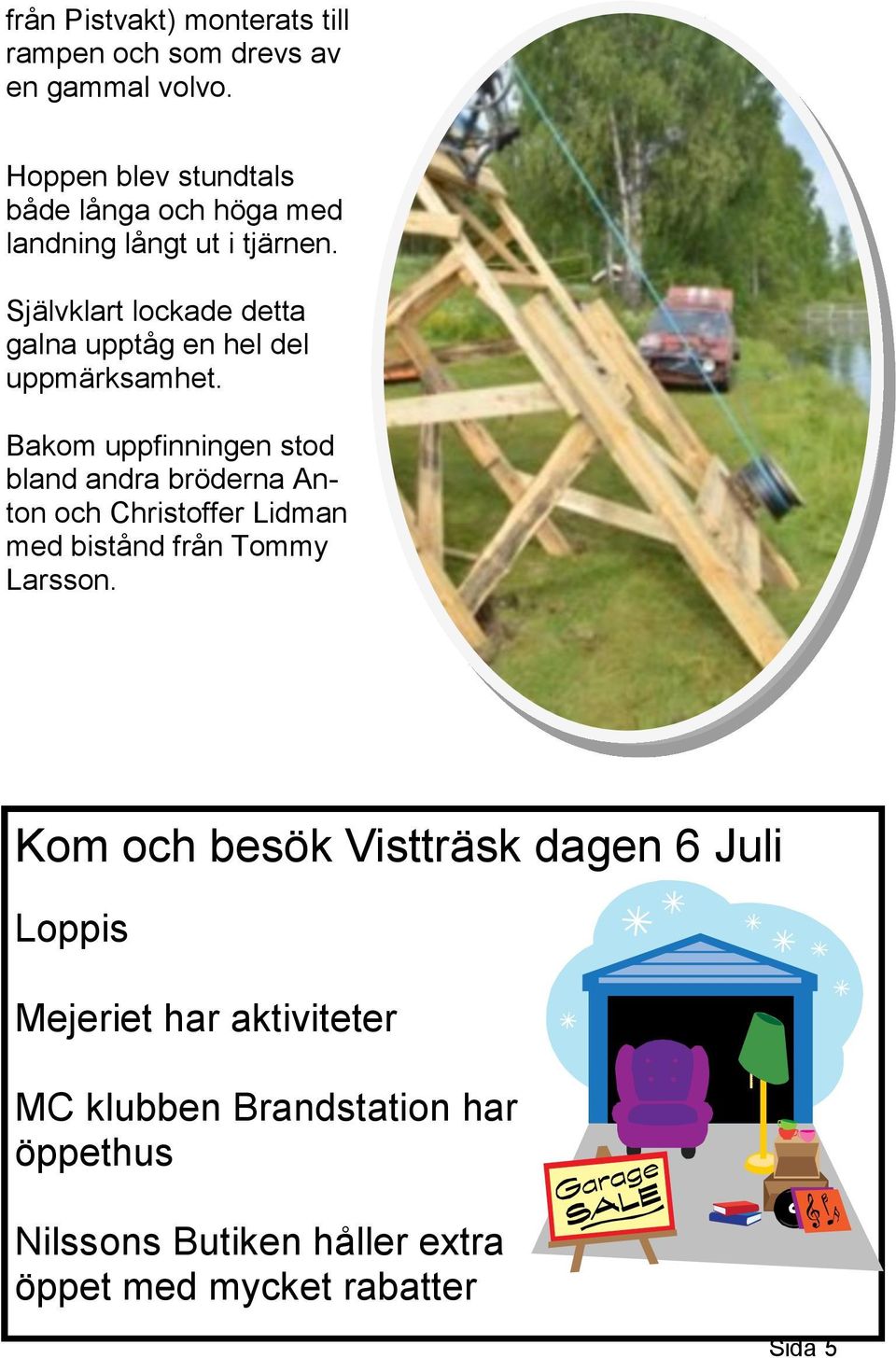 från Pistvakt) monterats till rampen och som drevs av en gammal volvo.

Hoppen blev stundtals både långa och höga med landning långt ut i tjärnen.

Självklart lockade detta galna upptåg en hel del uppmärksamhet.

Bakom uppfinningen stod bland andra bröderna Anton och Christoffer Lidman med bistånd från Tommy Larsson.

Kom och besök Vistträsk dagen 6 Juli

Loppis

Mejeriet har aktiviteter

MC klubben Brandstation har öppethus

Nilssons Butiken håller extra öppet med mycket rabatter

Garage SALE

Sida 5